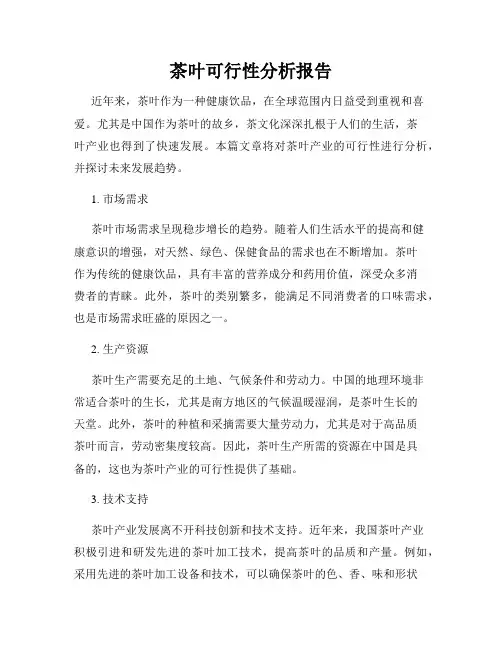 茶叶可行性分析报告

近年来，茶叶作为一种健康饮品，在全球范围内日益受到重视和喜爱。尤其是中国作为茶叶的故乡，茶文化深深扎根于人们的生活，茶叶产业也得到了快速发展。本篇文章将对茶叶产业的可行性进行分析，并探讨未来发展趋势。

1. 市场需求

茶叶市场需求呈现稳步增长的趋势。随着人们生活水平的提高和健康意识的增强，对天然、绿色、保健食品的需求也在不断增加。茶叶作为传统的健康饮品，具有丰富的营养成分和药用价值，深受众多消费者的青睐。此外，茶叶的类别繁多，能满足不同消费者的口味需求，也是市场需求旺盛的原因之一。

2. 生产资源

茶叶生产需要充足的土地、气候条件和劳动力。中国的地理环境非常适合茶叶的生长，尤其是南方地区的气候温暖湿润，是茶叶生长的天堂。此外，茶叶的种植和采摘需要大量劳动力，尤其是对于高品质茶叶而言，劳动密集度较高。因此，茶叶生产所需的资源在中国是具备的，这也为茶叶产业的可行性提供了基础。

3. 技术支持

茶叶产业发展离不开科技创新和技术支持。近年来，我国茶叶产业积极引进和研发先进的茶叶加工技术，提高茶叶的品质和产量。例如，采用先进的茶叶加工设备和技术，可以确保茶叶的色、香、味和形状